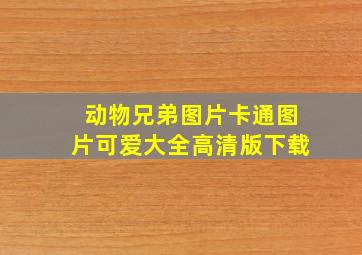 动物兄弟图片卡通图片可爱大全高清版下载